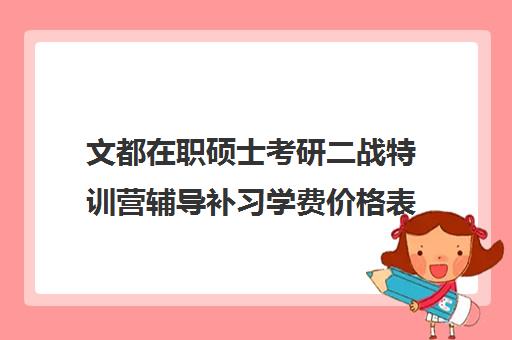 文都在职硕士考研二战特训营辅导补习学费价格表